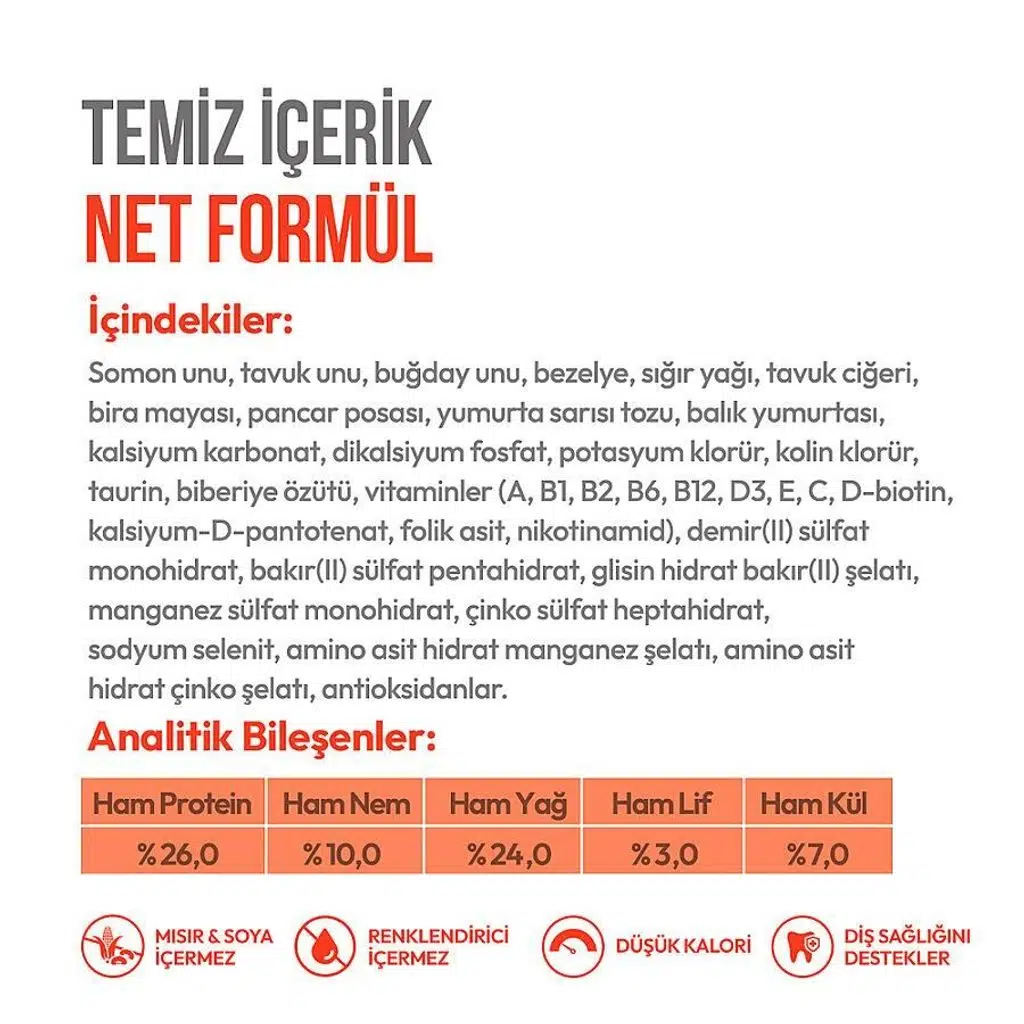 TEMİZ İÇERİK
NET FORMÜL

İçindekiler:

Somon unu, tavuk unu, buğday unu, bezelye, sığır yağı, tavuk ciğeri, bira mayası, pancar posası, yumurta sarısı tozu, balık yumurtası, kalsiyum karbonat, dikalsiyum fosfat, potasyum klorür, kolin klorür, taurin, biberiye özütü, vitaminler (A, B1, B2, B6, B12, D3, E, C, D-biotin, kalsiyum-D-pantotenat, folik asit, nikotinamid), demir(II) sülfat monohidrat, bakır(II) sülfat pentahidrat, glisin hidrat bakır(II) şelatı, manganez sülfat monohidrat, çinko sülfat heptahidrat, sodyum selenit, amino asit hidrat manganez şelatı, amino asit hidrat çinko şelatı, antioksidanlar.

Analitik Bileşenler:

| Ham Protein | Ham Nem | Ham Yağ | Ham Lif | Ham Kül |
|---|---|---|---|---|
| %26,0 | %10,0 | %24,0 | %3,0 | %7,0 |

MISIR & SOYA İÇERMEZ
RENKLENDİRİCİ İÇERMEZ
DÜŞÜK KALORİ
DİŞ SAĞLIĞINI DESTEKLER